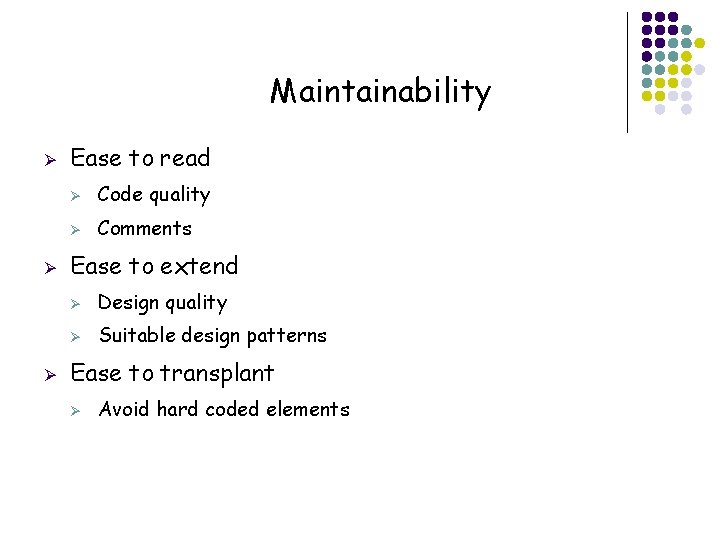 Maintainability

➢ Ease to read

➢ Code quality

➢ Comments

➢ Ease to extend

➢ Design quality

➢ Suitable design patterns

➢ Ease to transplant

➢ Avoid hard coded elements